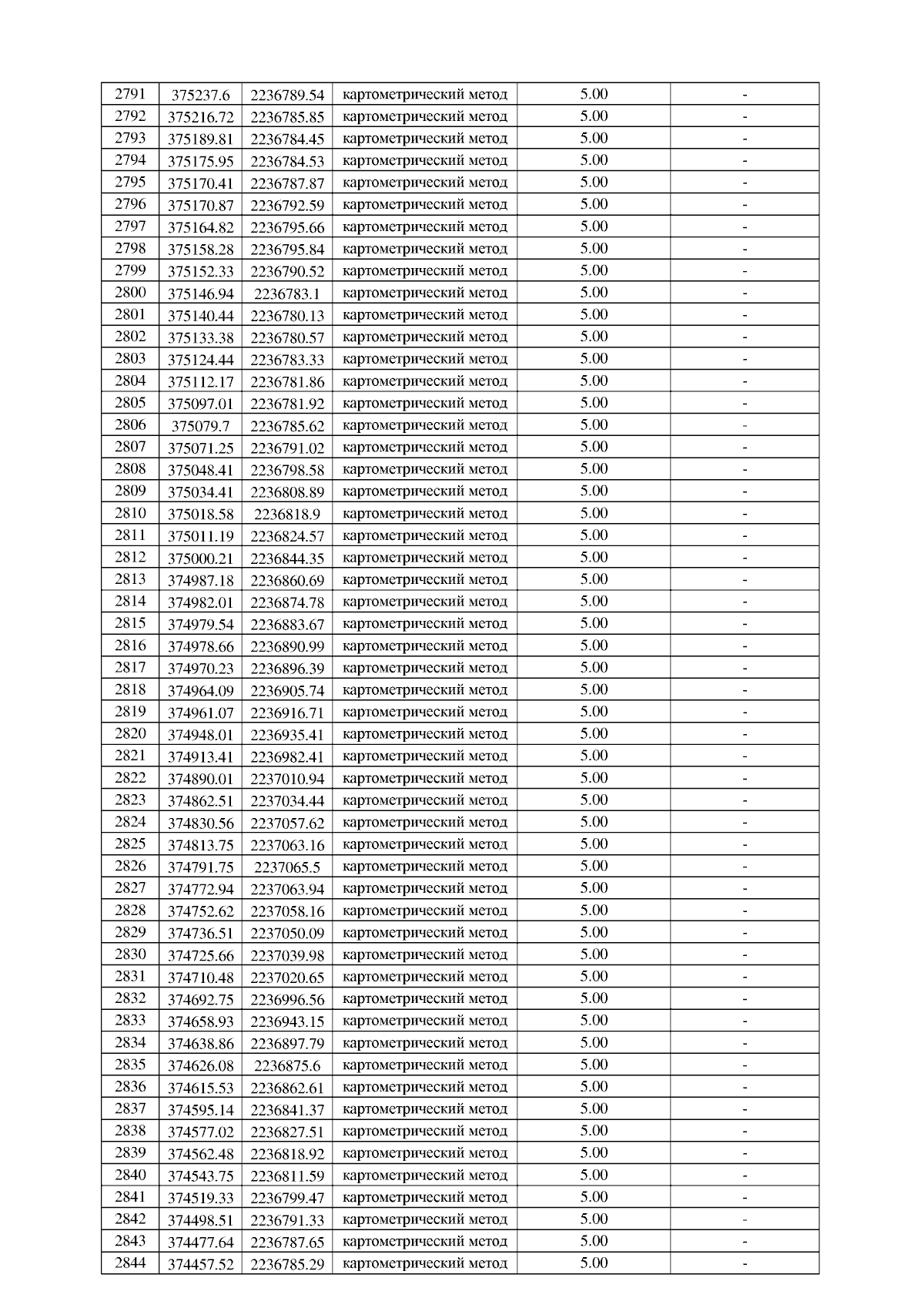 | 2791 | 375237.6 | 2236789.54 | картометрический метод | 5.00 | - |
|---|---|---|---|---|---|
| 2792 | 375216.72 | 2236785.85 | картометрический метод | 5.00 | - |
| 2793 | 375189.81 | 2236784.45 | картометрический метод | 5.00 | - |
| 2794 | 375175.95 | 2236784.53 | картометрический метод | 5.00 | - |
| 2795 | 375170.41 | 2236787.87 | картометрический метод | 5.00 | - |
| 2796 | 375170.87 | 2236792.59 | картометрический метод | 5.00 | - |
| 2797 | 375164.82 | 2236795.66 | картометрический метод | 5.00 | - |
| 2798 | 375158.28 | 2236795.84 | картометрический метод | 5.00 | - |
| 2799 | 375152.33 | 2236790.52 | картометрический метод | 5.00 | - |
| 2800 | 375146.94 | 2236783.1 | картометрический метод | 5.00 | - |
| 2801 | 375140.44 | 2236780.13 | картометрический метод | 5.00 | - |
| 2802 | 375133.38 | 2236780.57 | картометрический метод | 5.00 | - |
| 2803 | 375124.44 | 2236783.33 | картометрический метод | 5.00 | - |
| 2804 | 375112.17 | 2236781.86 | картометрический метод | 5.00 | - |
| 2805 | 375097.01 | 2236781.92 | картометрический метод | 5.00 | - |
| 2806 | 375079.7 | 2236785.62 | картометрический метод | 5.00 | - |
| 2807 | 375071.25 | 2236791.02 | картометрический метод | 5.00 | - |
| 2808 | 375048.41 | 2236798.58 | картометрический метод | 5.00 | - |
| 2809 | 375034.41 | 2236808.89 | картометрический метод | 5.00 | - |
| 2810 | 375018.58 | 2236818.9 | картометрический метод | 5.00 | - |
| 2811 | 375011.19 | 2236824.57 | картометрический метод | 5.00 | - |
| 2812 | 375000.21 | 2236844.35 | картометрический метод | 5.00 | - |
| 2813 | 374987.18 | 2236860.69 | картометрический метод | 5.00 | - |
| 2814 | 374982.01 | 2236874.78 | картометрический метод | 5.00 | - |
| 2815 | 374979.54 | 2236883.67 | картометрический метод | 5.00 | - |
| 2816 | 374978.66 | 2236890.99 | картометрический метод | 5.00 | - |
| 2817 | 374970.23 | 2236896.39 | картометрический метод | 5.00 | - |
| 2818 | 374964.09 | 2236905.74 | картометрический метод | 5.00 | - |
| 2819 | 374961.07 | 2236916.71 | картометрический метод | 5.00 | - |
| 2820 | 374948.01 | 2236935.41 | картометрический метод | 5.00 | - |
| 2821 | 374913.41 | 2236982.41 | картометрический метод | 5.00 | - |
| 2822 | 374890.01 | 2237010.94 | картометрический метод | 5.00 | - |
| 2823 | 374862.51 | 2237034.44 | картометрический метод | 5.00 | - |
| 2824 | 374830.56 | 2237057.62 | картометрический метод | 5.00 | - |
| 2825 | 374813.75 | 2237063.16 | картометрический метод | 5.00 | - |
| 2826 | 374791.75 | 2237065.5 | картометрический метод | 5.00 | - |
| 2827 | 374772.94 | 2237063.94 | картометрический метод | 5.00 | - |
| 2828 | 374752.62 | 2237058.16 | картометрический метод | 5.00 | - |
| 2829 | 374736.51 | 2237050.09 | картометрический метод | 5.00 | - |
| 2830 | 374725.66 | 2237039.98 | картометрический метод | 5.00 | - |
| 2831 | 374710.48 | 2237020.65 | картометрический метод | 5.00 | - |
| 2832 | 374692.75 | 2236996.56 | картометрический метод | 5.00 | - |
| 2833 | 374658.93 | 2236943.15 | картометрический метод | 5.00 | - |
| 2834 | 374638.86 | 2236897.79 | картометрический метод | 5.00 | - |
| 2835 | 374626.08 | 2236875.6 | картометрический метод | 5.00 | - |
| 2836 | 374615.53 | 2236862.61 | картометрический метод | 5.00 | - |
| 2837 | 374595.14 | 2236841.37 | картометрический метод | 5.00 | - |
| 2838 | 374577.02 | 2236827.51 | картометрический метод | 5.00 | - |
| 2839 | 374562.48 | 2236818.92 | картометрический метод | 5.00 | - |
| 2840 | 374543.75 | 2236811.59 | картометрический метод | 5.00 | - |
| 2841 | 374519.33 | 2236799.47 | картометрический метод | 5.00 | - |
| 2842 | 374498.51 | 2236791.33 | картометрический метод | 5.00 | - |
| 2843 | 374477.64 | 2236787.65 | картометрический метод | 5.00 | - |
| 2844 | 374457.52 | 2236785.29 | картометрический метод | 5.00 | - |